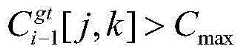 $C_{i-1}^{gt}[j,k] > C_{\max}$